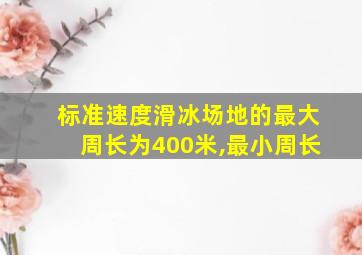 标准速度滑冰场地的最大周长为400米,最小周长